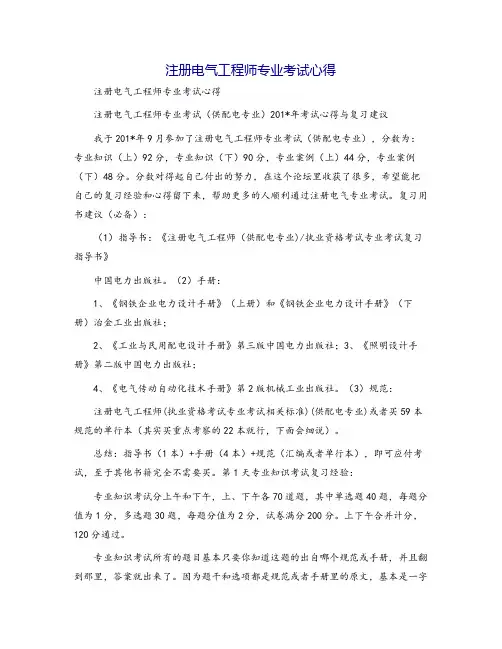 注册电气工程师专业考试心得

注册电气工程师专业考试心得

注册电气工程师专业考试（供配电专业）201*年考试心得与复习建议

我于201*年9月参加了注册电气工程师专业考试（供配电专业），分数为：专业知识（上）92分，专业知识（下）90分，专业案例（上）44分，专业案例（下）48分。分数对得起自己付出的努力，在这个论坛里收获了很多，希望能把自己的复习经验和心得留下来，帮助更多的人顺利通过注册电气专业考试。复习用书建议（必备）：

（1）指导书：《注册电气工程师（供配电专业）/执业资格考试专业考试复习指导书》

中国电力出版社。（2）手册：

1、《钢铁企业电力设计手册》（上册）和《钢铁企业电力设计手册》（下册）冶金工业出版社；

2、《工业与民用配电设计手册》第三版中国电力出版社；3、《照明设计手册》第二版中国电力出版社；

4、《电气传动自动化技术手册》第2版机械工业出版社。（3）规范：

注册电气工程师（执业资格考试专业考试相关标准）（供配电专业）或者买59本规范的单行本（其实买重点考察的22本就行，下面会细说）。

总结：指导书（1本）+手册（4本）+规范（汇编或者单行本），即可应付考试，至于其他书籍完全不需要买。第1天专业知识考试复习经验：

专业知识考试分上午和下午，上、下午各70道题，其中单选题40题，每题分值为1分，多选题30题，每题分值为2分，试卷满分200分。上下午合并计分，120分通过。

专业知识考试所有的题目基本只要你知道这题的出自哪个规范或手册，并且翻到那里，答案就出来了。因为题干和选项都是规范或者手册里的原文，基本是一字